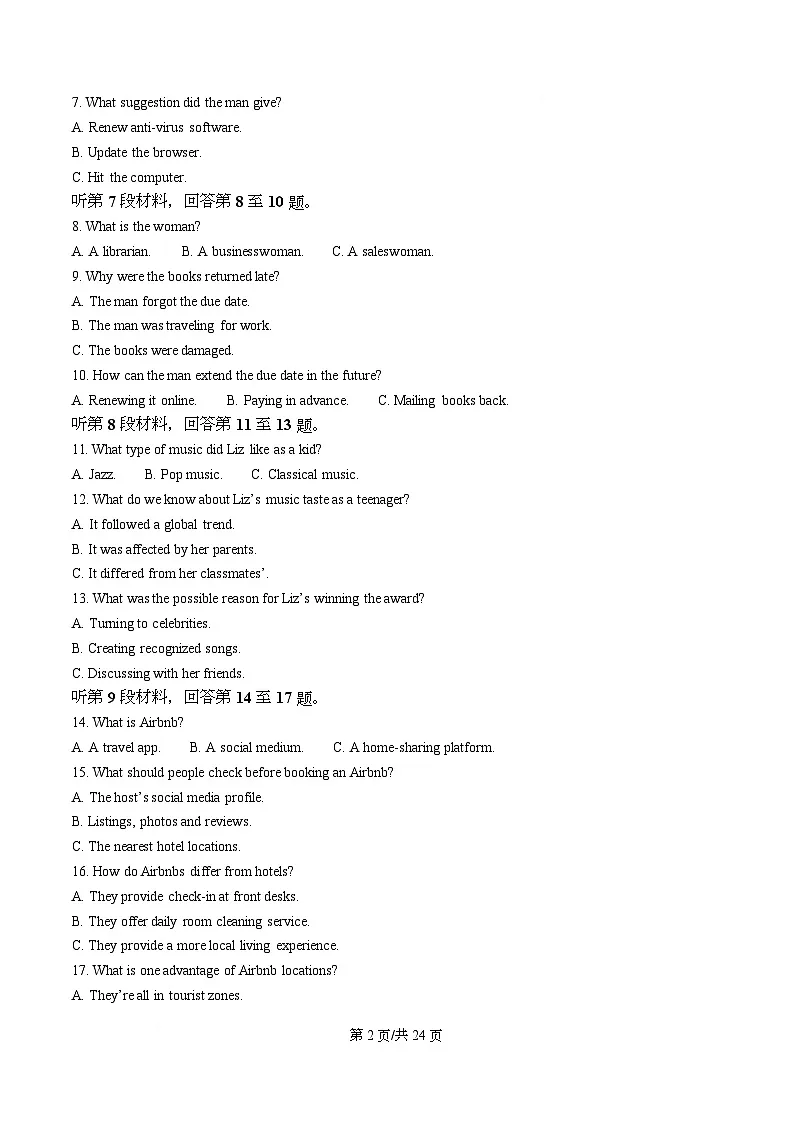 7. What suggestion did the man give?
A. Renew anti-virus software.
B. Update the browser.
C. Hit the computer.
听第 7 段材料，回答第 8 至 10 题。
8. What is the woman?
A. A librarian.　　B. A businesswoman.　　C. A saleswoman.
9. Why were the books returned late?
A. The man forgot the due date.
B. The man was traveling for work.
C. The books were damaged.
10. How can the man extend the due date in the future?
A. Renewing it online.　　B. Paying in advance.　　C. Mailing books back.
听第 8 段材料，回答第 11 至 13 题。
11. What type of music did Liz like as a kid?
A. Jazz.　　B. Pop music.　　C. Classical music.
12. What do we know about Liz's music taste as a teenager?
A. It followed a global trend.
B. It was affected by her parents.
C. It differed from her classmates'.
13. What was the possible reason for Liz's winning the award?
A. Turning to celebrities.
B. Creating recognized songs.
C. Discussing with her friends.
听第 9 段材料，回答第 14 至 17 题。
14. What is Airbnb?
A. A travel app.　　B. A social medium.　　C. A home-sharing platform.
15. What should people check before booking an Airbnb?
A. The host's social media profile.
B. Listings, photos and reviews.
C. The nearest hotel locations.
16. How do Airbnbs differ from hotels?
A. They provide check-in at front desks.
B. They offer daily room cleaning service.
C. They provide a more local living experience.
17. What is one advantage of Airbnb locations?
A. They're all in tourist zones.

第 2 页/共 24 页